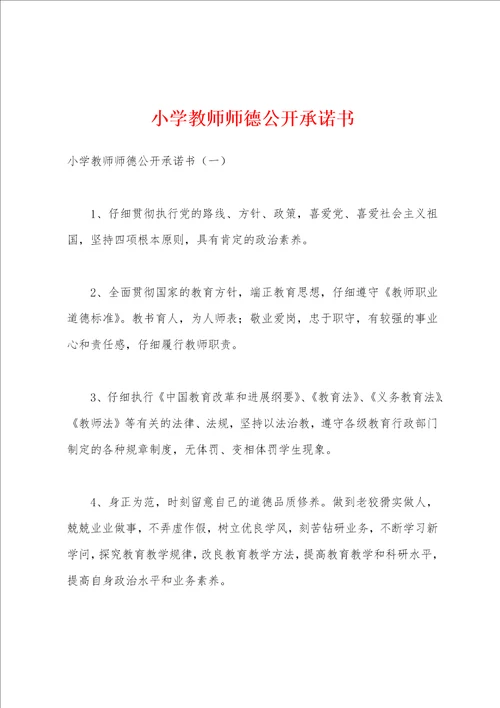 小学教师师德公开承诺书

小学教师师德公开承诺书（一）

1、仔细贯彻执行党的路线、方针、政策，喜爱党、喜爱社会主义祖国，坚持四项根本原则，具有肯定的政治素养。

2、全面贯彻国家的教育方针，端正教育思想，仔细遵守《教师职业道德标准》。教书育人，为人师表；敬业爱岗，忠于职守，有较强的事业心和责任感，仔细履行教师职责。

3、仔细执行《中国教育改革和进展纲要》、《教育法》、《义务教育法》、《教师法》等有关的法律、法规，坚持以法治教，遵守各级教育行政部门制定的各种规章制度，无体罚、变相体罚学生现象。

4、身正为范，时刻留意自己的道德品质修养。做到老狡猾实做人，兢兢业业做事，不弄虚作假，树立优良学风，刻苦钻研业务，不断学习新学问，探究教育教学规律，改良教育教学方法，提高教育教学和科研水平，提高自身政治水平和业务素养。